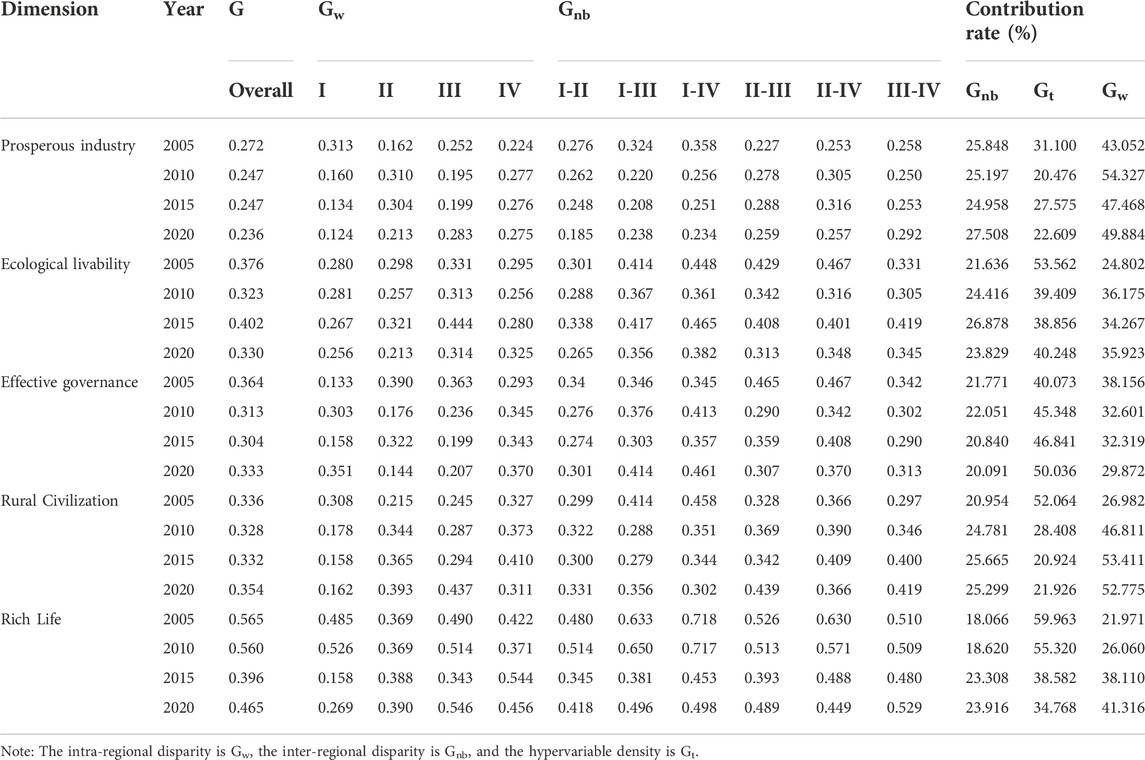 | Dimension | Year | G | $G_w$ | | | | $G_{nb}$ | | | | | | Contribution rate (%) | | |
|---|---|---|---|---|---|---|---|---|---|---|---|---|---|---|---|
| | | Overall | I | II | III | IV | I-II | I-III | I-IV | II-III | II-IV | III-IV | $G_{nb}$ | $G_t$ | $G_w$ |
| Prosperous industry | 2005 | 0.272 | 0.313 | 0.162 | 0.252 | 0.224 | 0.276 | 0.324 | 0.358 | 0.227 | 0.253 | 0.258 | 25.848 | 31.100 | 43.052 |
| | 2010 | 0.247 | 0.160 | 0.310 | 0.195 | 0.277 | 0.262 | 0.220 | 0.256 | 0.278 | 0.305 | 0.250 | 25.197 | 20.476 | 54.327 |
| | 2015 | 0.247 | 0.134 | 0.304 | 0.199 | 0.276 | 0.248 | 0.208 | 0.251 | 0.288 | 0.316 | 0.253 | 24.958 | 27.575 | 47.468 |
| | 2020 | 0.236 | 0.124 | 0.213 | 0.283 | 0.275 | 0.185 | 0.238 | 0.234 | 0.259 | 0.257 | 0.292 | 27.508 | 22.609 | 49.884 |
| Ecological livability | 2005 | 0.376 | 0.280 | 0.298 | 0.331 | 0.295 | 0.301 | 0.414 | 0.448 | 0.429 | 0.467 | 0.331 | 21.636 | 53.562 | 24.802 |
| | 2010 | 0.323 | 0.281 | 0.257 | 0.313 | 0.256 | 0.288 | 0.367 | 0.361 | 0.342 | 0.316 | 0.305 | 24.416 | 39.409 | 36.175 |
| | 2015 | 0.402 | 0.267 | 0.321 | 0.444 | 0.280 | 0.338 | 0.417 | 0.465 | 0.408 | 0.401 | 0.419 | 26.878 | 38.856 | 34.267 |
| | 2020 | 0.330 | 0.256 | 0.213 | 0.314 | 0.325 | 0.265 | 0.356 | 0.382 | 0.313 | 0.348 | 0.345 | 23.829 | 40.248 | 35.923 |
| Effective governance | 2005 | 0.364 | 0.133 | 0.390 | 0.363 | 0.293 | 0.34 | 0.346 | 0.345 | 0.465 | 0.467 | 0.342 | 21.771 | 40.073 | 38.156 |
| | 2010 | 0.313 | 0.303 | 0.176 | 0.236 | 0.345 | 0.276 | 0.376 | 0.413 | 0.290 | 0.342 | 0.302 | 22.051 | 45.348 | 32.601 |
| | 2015 | 0.304 | 0.158 | 0.322 | 0.199 | 0.343 | 0.274 | 0.303 | 0.357 | 0.359 | 0.408 | 0.290 | 20.840 | 46.841 | 32.319 |
| | 2020 | 0.333 | 0.351 | 0.144 | 0.207 | 0.370 | 0.301 | 0.414 | 0.461 | 0.307 | 0.370 | 0.313 | 20.091 | 50.036 | 29.872 |
| Rural Civilization | 2005 | 0.336 | 0.308 | 0.215 | 0.245 | 0.327 | 0.299 | 0.414 | 0.458 | 0.328 | 0.366 | 0.297 | 20.954 | 52.064 | 26.982 |
| | 2010 | 0.328 | 0.178 | 0.344 | 0.287 | 0.373 | 0.322 | 0.288 | 0.351 | 0.369 | 0.390 | 0.346 | 24.781 | 28.408 | 46.811 |
| | 2015 | 0.332 | 0.158 | 0.365 | 0.294 | 0.410 | 0.300 | 0.279 | 0.344 | 0.342 | 0.409 | 0.400 | 25.665 | 20.924 | 53.411 |
| | 2020 | 0.354 | 0.162 | 0.393 | 0.437 | 0.311 | 0.331 | 0.356 | 0.302 | 0.439 | 0.366 | 0.419 | 25.299 | 21.926 | 52.775 |
| Rich Life | 2005 | 0.565 | 0.485 | 0.369 | 0.490 | 0.422 | 0.480 | 0.633 | 0.718 | 0.526 | 0.630 | 0.510 | 18.066 | 59.963 | 21.971 |
| | 2010 | 0.560 | 0.526 | 0.369 | 0.514 | 0.371 | 0.514 | 0.650 | 0.717 | 0.513 | 0.571 | 0.509 | 18.620 | 55.320 | 26.060 |
| | 2015 | 0.396 | 0.158 | 0.388 | 0.343 | 0.544 | 0.345 | 0.381 | 0.453 | 0.393 | 0.488 | 0.480 | 23.308 | 38.582 | 38.110 |
| | 2020 | 0.465 | 0.269 | 0.390 | 0.546 | 0.456 | 0.418 | 0.496 | 0.498 | 0.489 | 0.449 | 0.529 | 23.916 | 34.768 | 41.316 |

Note: The intra-regional disparity is $G_w$, the inter-regional disparity is $G_{nb}$, and the hypervariable density is $G_t$.